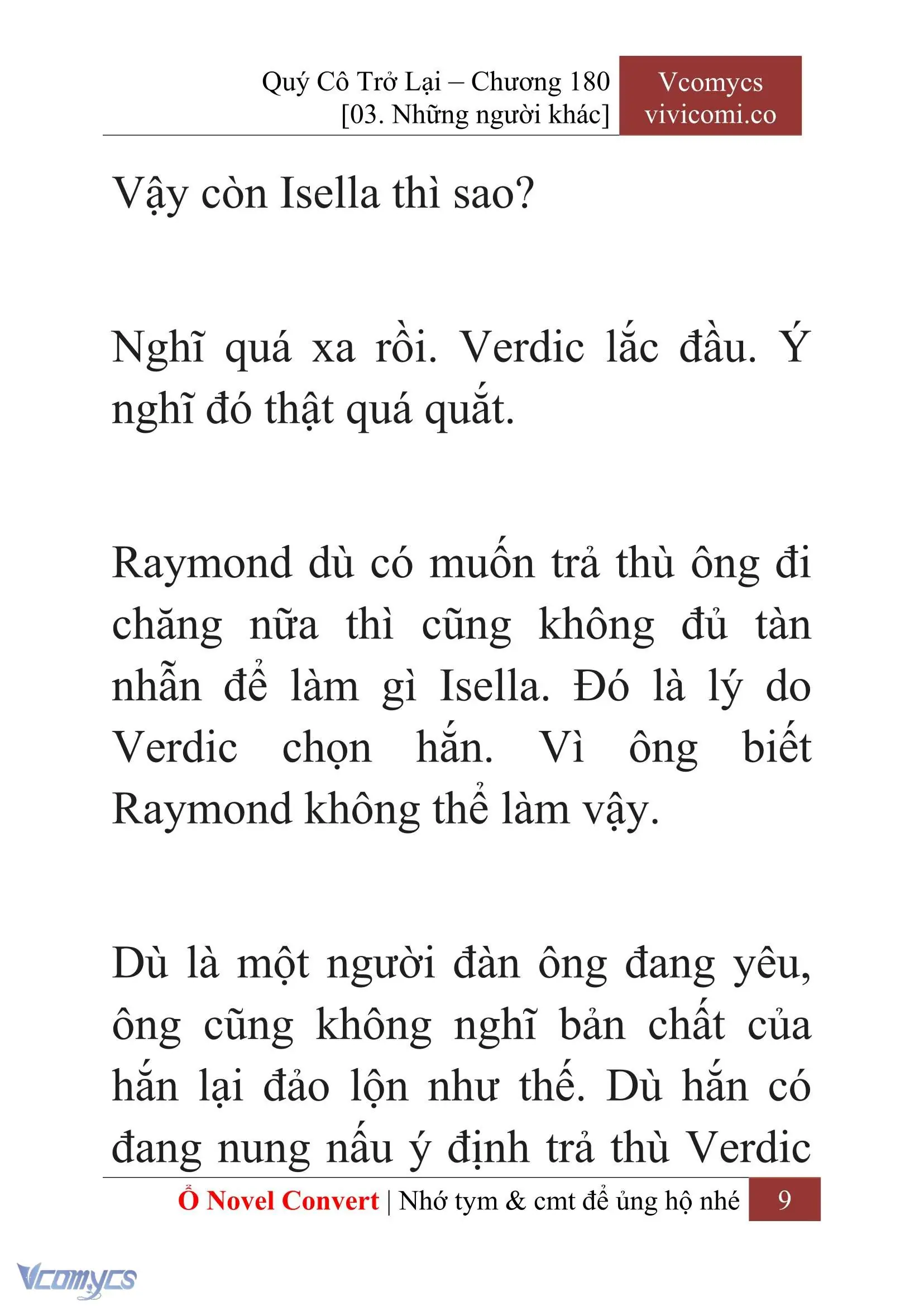 Quý Cô Trở Lại – Chương 180
[03. Những người khác]

Vcomycs
vivicomi.co

Vậy còn Isella thì sao?

Nghĩ quá xa rồi. Verdic lắc đầu. Ý nghĩ đó thật quá quắt.

Raymond dù có muốn trả thù ông đi chăng nữa thì cũng không đủ tàn nhẫn để làm gì Isella. Đó là lý do Verdic chọn hắn. Vì ông biết Raymond không thể làm vậy.

Dù là một người đàn ông đang yêu, ông cũng không nghĩ bản chất của hắn lại đảo lộn như thế. Dù hắn có đang nung nấu ý định trả thù Verdic

Ổ Novel Convert | Nhớ tym & cmt để ủng hộ nhé 9

Vcomycs